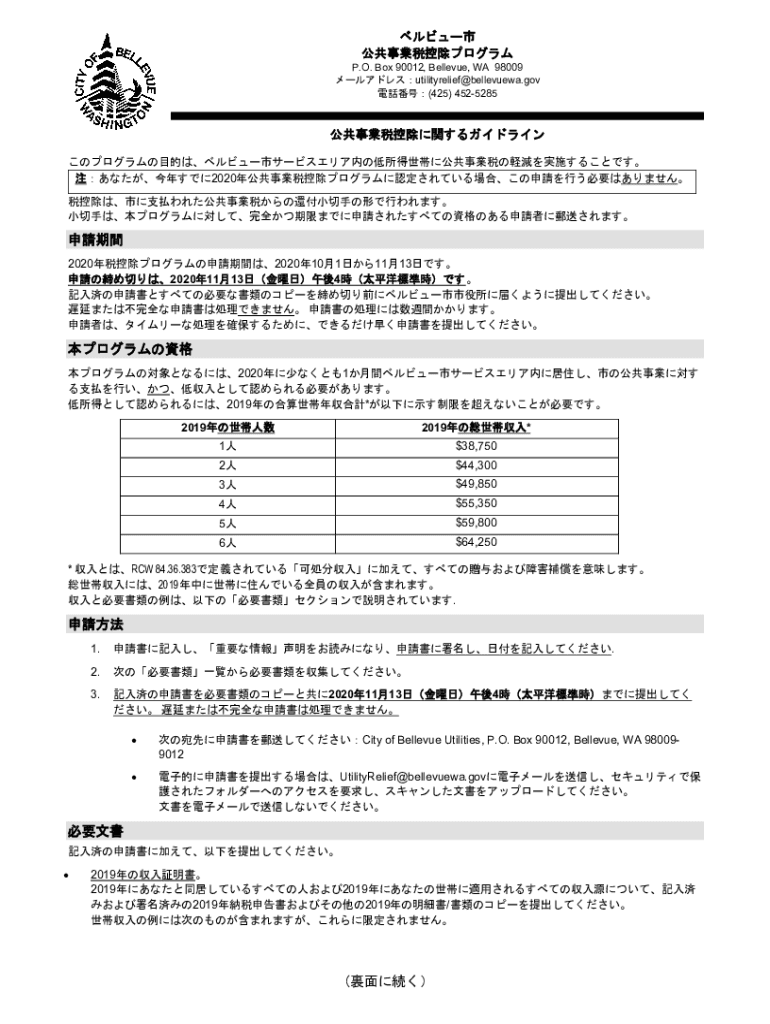 CITY OF BELLEVUE WASHINGTON

ベルビュー市
公共事業税控除プログラム
P.O. Box 90012, Bellevue, WA 98009
メールアドレス：utilityrelief@bellevuewa.gov
電話番号：(425) 452-5285

公共事業税控除に関するガイドライン

このプログラムの目的は、ベルビュー市サービスエリア内の低所得世帯に公共事業税の軽減を実施することです。
注：あなたが、今年すでに2020年公共事業税控除プログラムに認定されている場合、この申請を行う必要はありません。

税控除は、市に支払われた公共事業税からの還付小切手の形で行われます。
小切手は、本プログラムに対して、完全かつ期限までに申請されたすべての資格のある申請者に郵送されます。

申請期間

2020年税控除プログラムの申請期間は、2020年10月1日から11月13日です。
申請の締め切りは、2020年11月13日（金曜日）午後4時（太平洋標準時）です。
記入済の申請書とすべての必要な書類のコピーを締め切り前にベルビュー市市役所に届くように提出してください。
遅延または不完全な申請書は処理できません。申請書の処理には数週間かかります。
申請者は、タイムリーな処理を確保するために、できるだけ早く申請書を提出してください。

本プログラムの資格

本プログラムの対象となるには、2020年に少なくとも1か月間ベルビュー市サービスエリア内に居住し、市の公共事業に対する支払を行い、かつ、低収入として認められる必要があります。
低所得として認められるには、2019年の合算世帯年収合計*が以下に示す制限を超えないことが必要です。

| 2019年の世帯人数 | 2019年の総世帯収入* |
|---|---|
| 1人 | $38,750 |
| 2人 | $44,300 |
| 3人 | $49,850 |
| 4人 | $55,350 |
| 5人 | $59,800 |
| 6人 | $64,250 |

* 収入とは、RCW 84.36.383で定義されている「可処分収入」に加えて、すべての贈与および障害補償を意味します。
総世帯収入には、2019年中に世帯に住んでいる全員の収入が含まれます。
収入と必要書類の例は、以下の「必要書類」セクションで説明されています.

申請方法

1. 申請書に記入し、「重要な情報」声明をお読みになり、申請書に署名し、日付を記入してください.

2. 次の「必要書類」一覧から必要書類を収集してください。

3. 記入済の申請書を必要書類のコピーと共に2020年11月13日（金曜日）午後4時（太平洋標準時）までに提出してください。遅延または不完全な申請書は処理できません。

• 次の宛先に申請書を郵送してください：City of Bellevue Utilities, P.O. Box 90012, Bellevue, WA 98009-9012

• 電子的に申請書を提出する場合は、UtilityRelief@bellevuewa.govに電子メールを送信し、セキュリティで保護されたフォルダーへのアクセスを要求し、スキャンした文書をアップロードしてください。
文書を電子メールで送信しないでください。

必要文書

記入済の申請書に加えて、以下を提出してください。

• 2019年の収入証明書。
2019年にあなたと同居しているすべての人および2019年にあなたの世帯に適用されるすべての収入源について、記入済みおよび署名済みの2019年納税申告書およびその他の2019年の明細書/書類のコピーを提出してください。
世帯収入の例には次のものが含まれますが、これらに限定されません。

（裏面に続く）